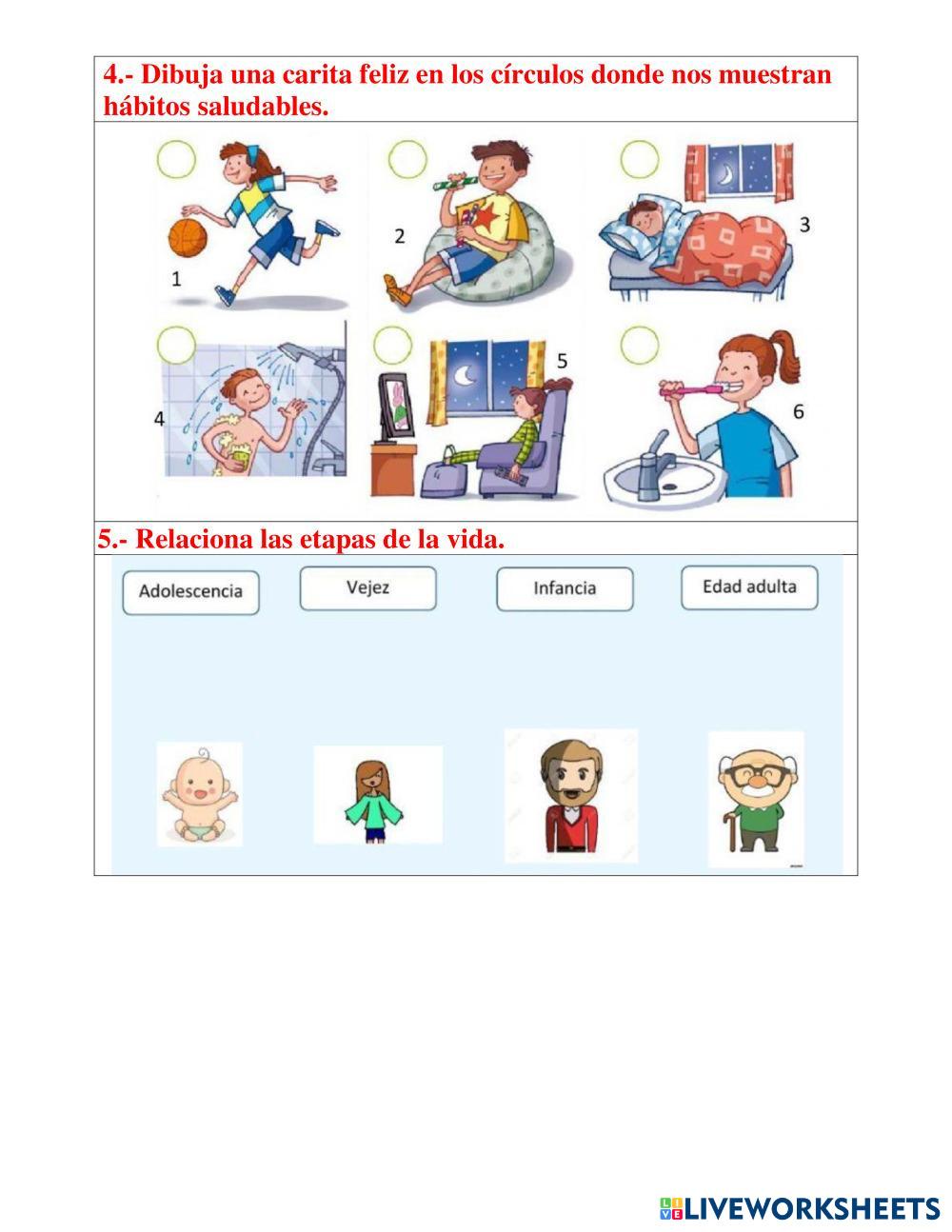 4.- Dibuja una carita feliz en los círculos donde nos muestran hábitos saludables.

1

2

3

4

5

6

5.- Relaciona las etapas de la vida.

Adolescencia

Vejez

Infancia

Edad adulta

LIVEWORKSHEETS